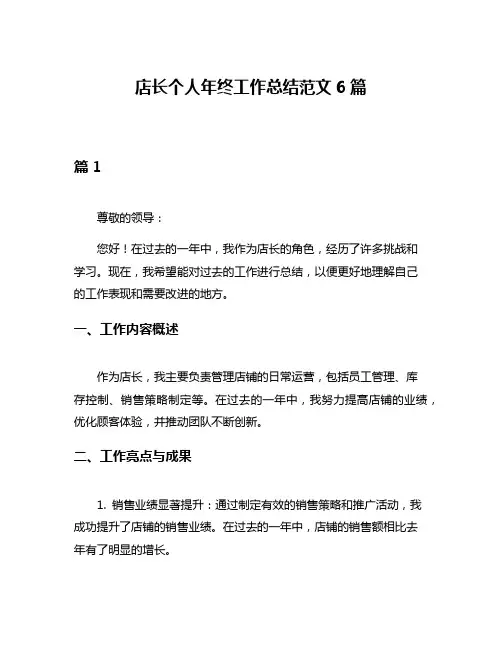 店长个人年终工作总结范文 6 篇

篇 1

尊敬的领导：

您好！在过去的一年中，我作为店长的角色，经历了许多挑战和学习。现在，我希望能对过去的工作进行总结，以便更好地理解自己的工作表现和需要改进的地方。

一、工作内容概述

作为店长，我主要负责管理店铺的日常运营，包括员工管理、库存控制、销售策略制定等。在过去的一年中，我努力提高店铺的业绩，优化顾客体验，并推动团队不断创新。

二、工作亮点与成果

1. 销售业绩显著提升：通过制定有效的销售策略和推广活动，我成功提升了店铺的销售业绩。在过去的一年中，店铺的销售额相比去年有了明显的增长。